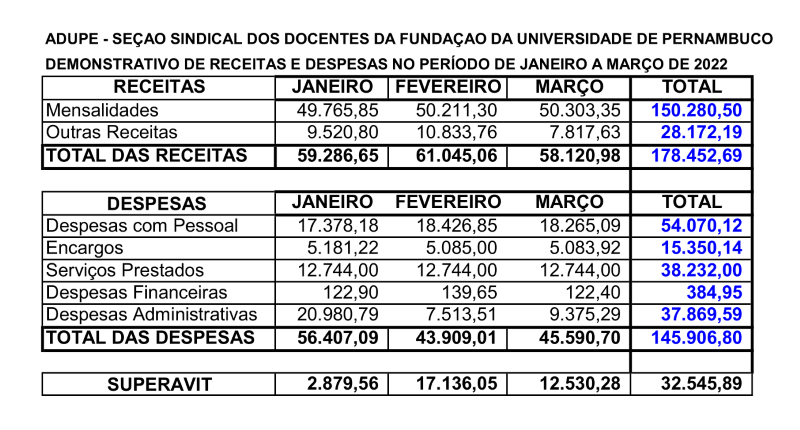 ADUPE - SEÇAO SINDICAL DOS DOCENTES DA FUNDAÇAO DA UNIVERSIDADE DE PERNAMBUCO

DEMONSTRATIVO DE RECEITAS E DESPESAS NO PERÍODO DE JANEIRO A MARÇO DE 2022

| RECEITAS | JANEIRO | FEVEREIRO | MARÇO | TOTAL |
|---|---|---|---|---|
| Mensalidades | 49.765,85 | 50.211,30 | 50.303,35 | 150.280,50 |
| Outras Receitas | 9.520,80 | 10.833,76 | 7.817,63 | 28.172,19 |
| TOTAL DAS RECEITAS | 59.286,65 | 61.045,06 | 58.120,98 | 178.452,69 |

| DESPESAS | JANEIRO | FEVEREIRO | MARÇO | TOTAL |
|---|---|---|---|---|
| Despesas com Pessoal | 17.378,18 | 18.426,85 | 18.265,09 | 54.070,12 |
| Encargos | 5.181,22 | 5.085,00 | 5.083,92 | 15.350,14 |
| Serviços Prestados | 12.744,00 | 12.744,00 | 12.744,00 | 38.232,00 |
| Despesas Financeiras | 122,90 | 139,65 | 122,40 | 384,95 |
| Despesas Administrativas | 20.980,79 | 7.513,51 | 9.375,29 | 37.869,59 |
| TOTAL DAS DESPESAS | 56.407,09 | 43.909,01 | 45.590,70 | 145.906,80 |

| SUPERAVIT | 2.879,56 | 17.136,05 | 12.530,28 | 32.545,89 |
|---|---|---|---|---|